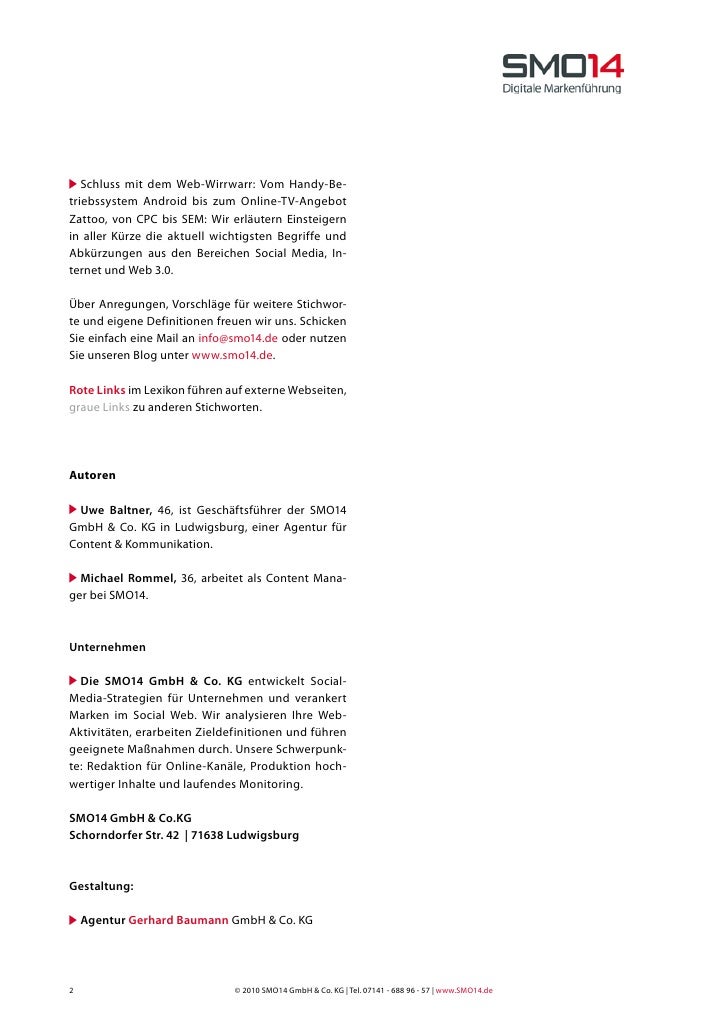 SMO14
Digitale Markenführung

Schluss mit dem Web-Wirrwarr: Vom Handy-Betriebssystem Android bis zum Online-TV-Angebot Zattoo, von CPC bis SEM: Wir erläutern Einsteigern in aller Kürze die aktuell wichtigsten Begriffe und Abkürzungen aus den Bereichen Social Media, Internet und Web 3.0.

Über Anregungen, Vorschläge für weitere Stichworte und eigene Definitionen freuen wir uns. Schicken Sie einfach eine Mail an info@smo14.de oder nutzen Sie unseren Blog unter www.smo14.de.

Rote Links im Lexikon führen auf externe Webseiten, graue Links zu anderen Stichworten.

Autoren

Uwe Baltner, 46, ist Geschäftsführer der SMO14 GmbH & Co. KG in Ludwigsburg, einer Agentur für Content & Kommunikation.

Michael Rommel, 36, arbeitet als Content Manager bei SMO14.

Unternehmen

Die SMO14 GmbH & Co. KG entwickelt Social-Media-Strategien für Unternehmen und verankert Marken im Social Web. Wir analysieren Ihre Web-Aktivitäten, erarbeiten Zieldefinitionen und führen geeignete Maßnahmen durch. Unsere Schwerpunkte: Redaktion für Online-Kanäle, Produktion hochwertiger Inhalte und laufendes Monitoring.

SMO14 GmbH & Co.KG
Schorndorfer Str. 42 | 71638 Ludwigsburg

Gestaltung:

Agentur Gerhard Baumann GmbH & Co. KG

2

© 2010 SMO14 GmbH & Co. KG | Tel. 07141 - 688 96 - 57 | www.SMO14.de